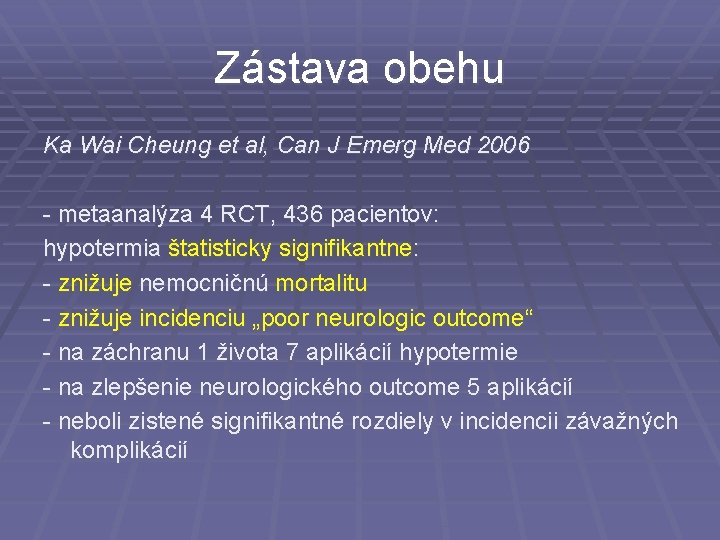 Zástava obehu

Ka Wai Cheung et al, Can J Emerg Med 2006

- metaanalýza 4 RCT, 436 pacientov:
hypotermia štatisticky signifikantne:
- znižuje nemocničnú mortalitu
- znižuje incidenciu „poor neurologic outcome“
- na záchranu 1 života 7 aplikácií hypotermie
- na zlepšenie neurologického outcome 5 aplikácií
- neboli zistené signifikantné rozdiely v incidencii závažných komplikácií